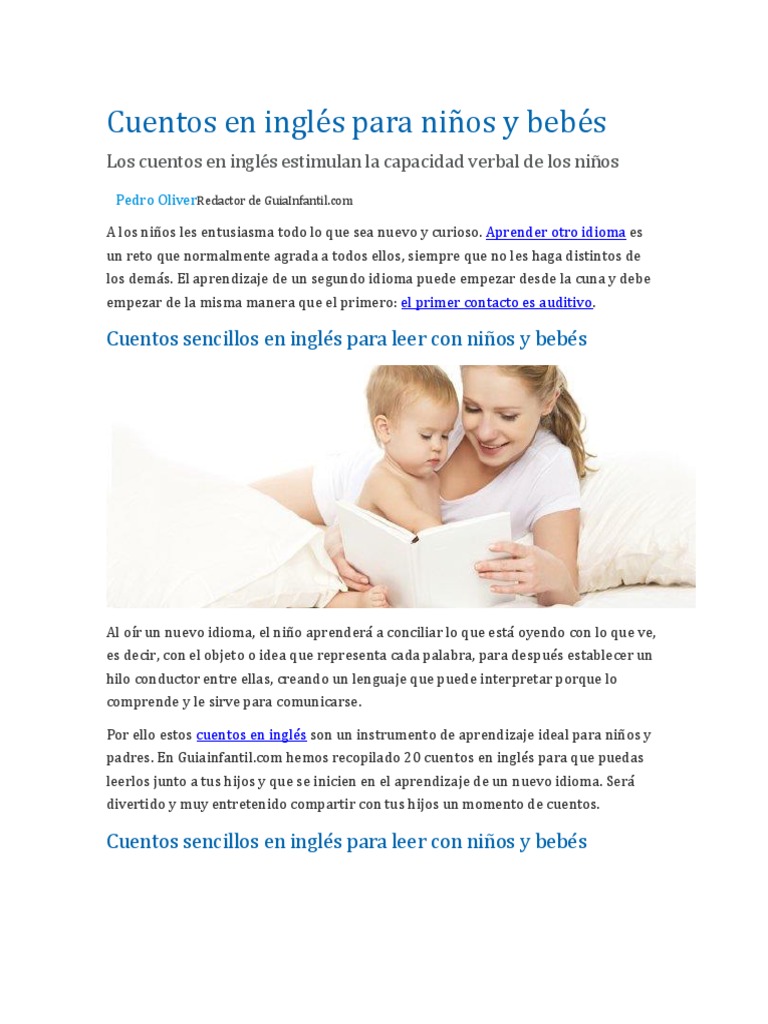 Cuentos en inglés para niños y bebés

Los cuentos en inglés estimulan la capacidad verbal de los niños

Pedro OliverRedactor de GuiaInfantil.com

A los niños les entusiasma todo lo que sea nuevo y curioso. Aprender otro idioma es un reto que normalmente agrada a todos ellos, siempre que no les haga distintos de los demás. El aprendizaje de un segundo idioma puede empezar desde la cuna y debe empezar de la misma manera que el primero: el primer contacto es auditivo.

Cuentos sencillos en inglés para leer con niños y bebés

Al oír un nuevo idioma, el niño aprenderá a conciliar lo que está oyendo con lo que ve, es decir, con el objeto o idea que representa cada palabra, para después establecer un hilo conductor entre ellas, creando un lenguaje que puede interpretar porque lo comprende y le sirve para comunicarse.

Por ello estos cuentos en inglés son un instrumento de aprendizaje ideal para niños y padres. En Guiainfantil.com hemos recopilado 20 cuentos en inglés para que puedas leerlos junto a tus hijos y que se inicien en el aprendizaje de un nuevo idioma. Será divertido y muy entretenido compartir con tus hijos un momento de cuentos.

Cuentos sencillos en inglés para leer con niños y bebés